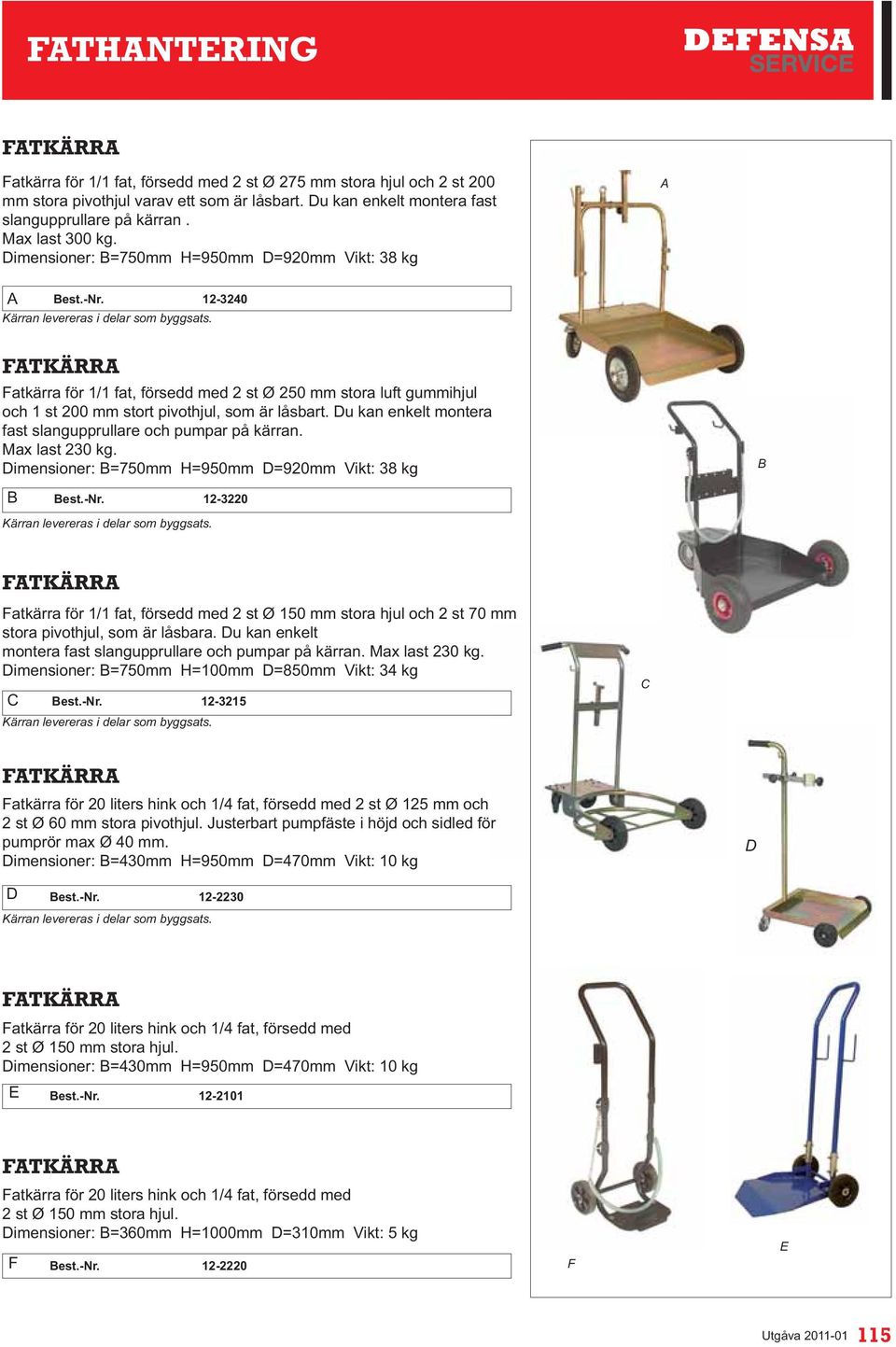 FATHANTERING

DEFENSA SERVICE

FATKÄRRA

Fatkärra för 1/1 fat, försedd med 2 st Ø 275 mm stora hjul och 2 st 200 mm stora pivothjul varav ett som är låsbart. Du kan enkelt montera fast slangupprullare på kärran .
Max last 300 kg.
Dimensioner: B=750mm H=950mm D=920mm Vikt: 38 kg

| A | Best.-Nr. | 12-3240 |
|---|---|---|

Kärran levereras i delar som byggsats.

FATKÄRRA

Fatkärra för 1/1 fat, försedd med 2 st Ø 250 mm stora luft gummihjul och 1 st 200 mm stort pivothjul, som är låsbart. Du kan enkelt montera fast slangupprullare och pumpar på kärran.
Max last 230 kg.
Dimensioner: B=750mm H=950mm D=920mm Vikt: 38 kg

| B | Best.-Nr. | 12-3220 |
|---|---|---|

Kärran levereras i delar som byggsats.

FATKÄRRA

Fatkärra för 1/1 fat, försedd med 2 st Ø 150 mm stora hjul och 2 st 70 mm stora pivothjul, som är låsbara. Du kan enkelt
montera fast slangupprullare och pumpar på kärran. Max last 230 kg.
Dimensioner: B=750mm H=100mm D=850mm Vikt: 34 kg

| C | Best.-Nr. | 12-3215 |
|---|---|---|

Kärran levereras i delar som byggsats.

FATKÄRRA

Fatkärra för 20 liters hink och 1/4 fat, försedd med 2 st Ø 125 mm och 2 st Ø 60 mm stora pivothjul. Justerbart pumpfäste i höjd och sidled för pumprör max Ø 40 mm.
Dimensioner: B=430mm H=950mm D=470mm Vikt: 10 kg

| D | Best.-Nr. | 12-2230 |
|---|---|---|

Kärran levereras i delar som byggsats.

FATKÄRRA

Fatkärra för 20 liters hink och 1/4 fat, försedd med
2 st Ø 150 mm stora hjul.
Dimensioner: B=430mm H=950mm D=470mm Vikt: 10 kg

| E | Best.-Nr. | 12-2101 |
|---|---|---|

FATKÄRRA

Fatkärra för 20 liters hink och 1/4 fat, försedd med
2 st Ø 150 mm stora hjul.
Dimensioner: B=360mm H=1000mm D=310mm Vikt: 5 kg

| F | Best.-Nr. | 12-2220 |
|---|---|---|

A

B

C

D

F

E

Utgåva 2011-01 115